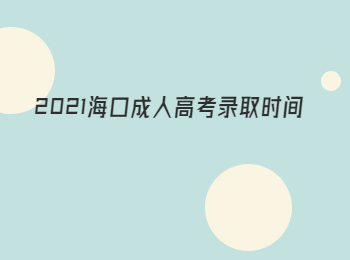 2021海口成人高考录取时间